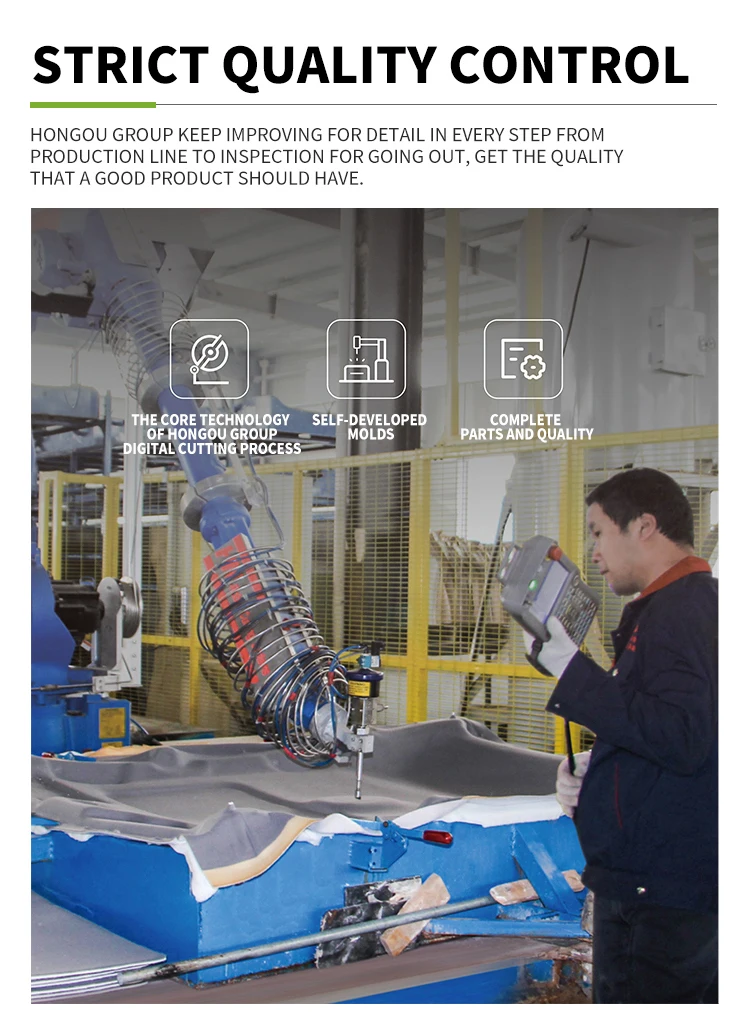 STRICT QUALITY CONTROL

HONGOU GROUP KEEP IMPROVING FOR DETAIL IN EVERY STEP FROM PRODUCTION LINE TO INSPECTION FOR GOING OUT, GET THE QUALITY THAT A GOOD PRODUCT SHOULD HAVE.

THE CORE TECHNOLOGY
OF HONGOU GROUP
DIGITAL CUTTING PROCESS

SELF-DEVELOPED
MOLDS

COMPLETE
PARTS AND QUALITY